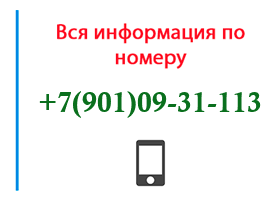 Вся информация по номеру

+7(901)09-31-113